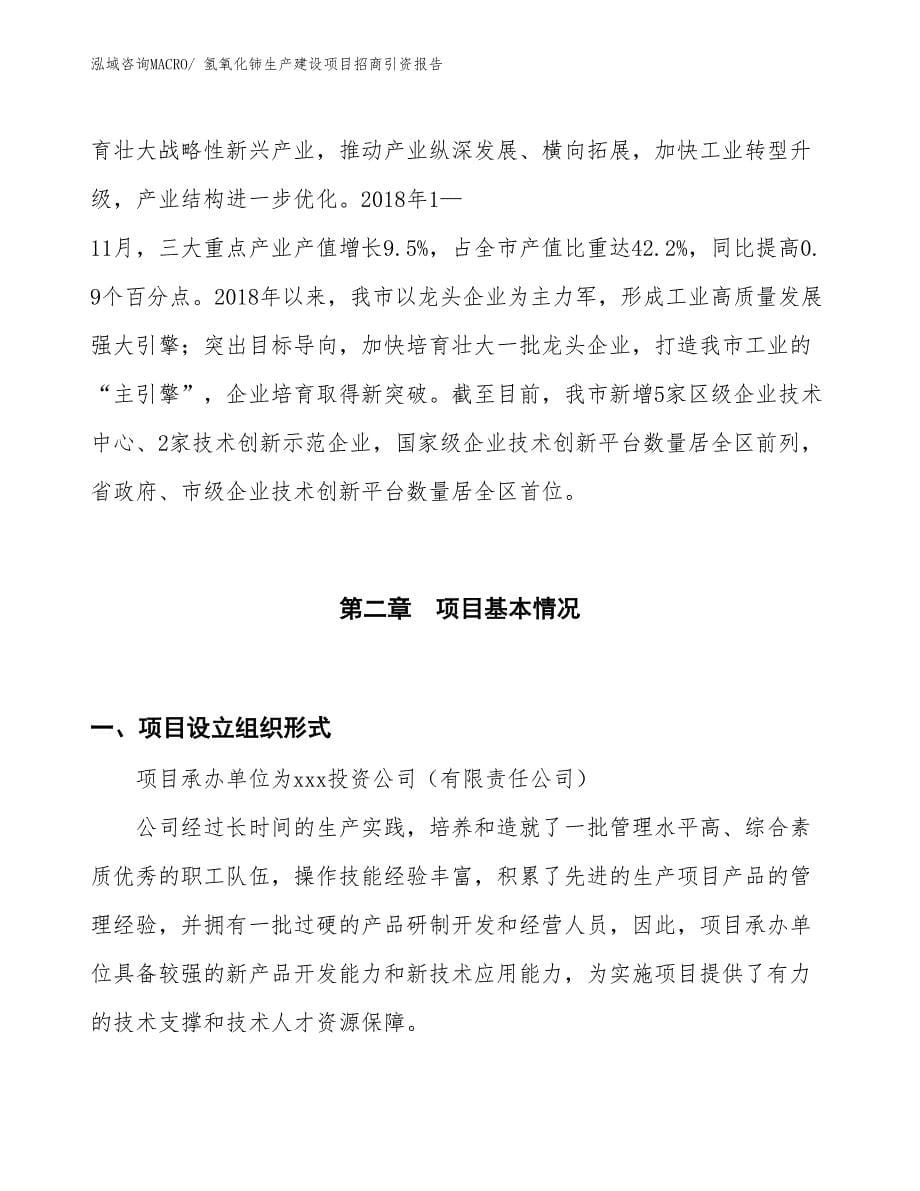 泓域咨询MACRO/ 氢氧化铈生产建设项目招商引资报告

育壮大战略性新兴产业，推动产业纵深发展、横向拓展，加快工业转型升级，产业结构进一步优化。2018年1—11月，三大重点产业产值增长9.5%，占全市产值比重达42.2%，同比提高0.9个百分点。2018年以来，我市以龙头企业为主力军，形成工业高质量发展强大引擎；突出目标导向，加快培育壮大一批龙头企业，打造我市工业的“主引擎”，企业培育取得新突破。截至目前，我市新增5家区级企业技术中心、2家技术创新示范企业，国家级企业技术创新平台数量居全区前列，省政府、市级企业技术创新平台数量居全区首位。

第二章　项目基本情况

一、项目设立组织形式

项目承办单位为xxx投资公司（有限责任公司）

公司经过长时间的生产实践，培养和造就了一批管理水平高、综合素质优秀的职工队伍，操作技能经验丰富，积累了先进的生产项目产品的管理经验，并拥有一批过硬的产品研制开发和经营人员，因此，项目承办单位具备较强的新产品开发能力和新技术应用能力，为实施项目提供了有力的技术支撑和技术人才资源保障。